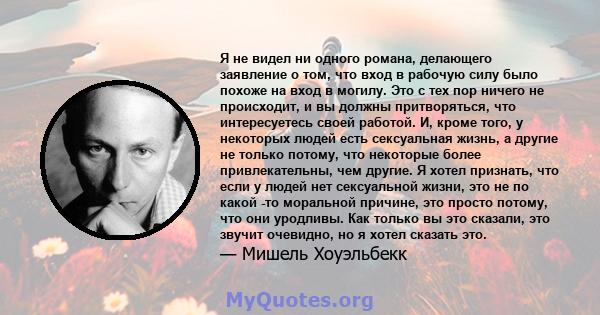 Я не видел ни одного романа, делающего заявление о том, что вход в рабочую силу было похоже на вход в могилу. Это с тех пор ничего не происходит, и вы должны притворяться, что интересуетесь своей работой. И, кроме того, у некоторых людей есть сексуальная жизнь, а другие не только потому, что некоторые более привлекательны, чем другие. Я хотел признать, что если у людей нет сексуальной жизни, это не по какой -то моральной причине, это просто потому, что они уродливы. Как только вы это сказали, это звучит очевидно, но я хотел сказать это.
— Мишель Хоуэльбекк

MyQuotes.org